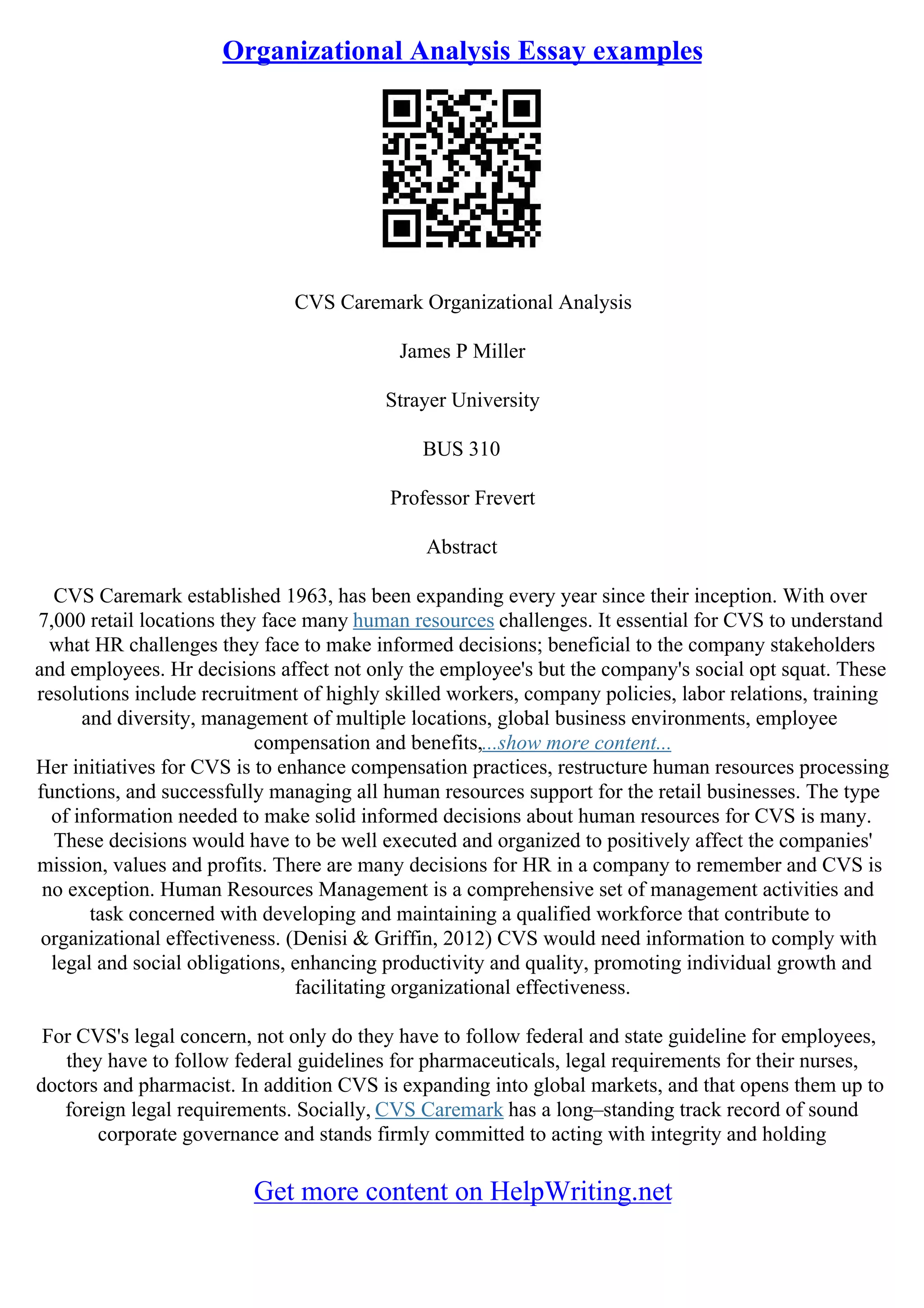 Organizational Analysis Essay examples

CVS Caremark Organizational Analysis

James P Miller

Strayer University

BUS 310

Professor Frevert

Abstract

CVS Caremark established 1963, has been expanding every year since their inception. With over 7,000 retail locations they face many human resources challenges. It essential for CVS to understand what HR challenges they face to make informed decisions; beneficial to the company stakeholders and employees. Hr decisions affect not only the employee's but the company's social opt squat. These resolutions include recruitment of highly skilled workers, company policies, labor relations, training and diversity, management of multiple locations, global business environments, employee compensation and benefits,...show more content...
Her initiatives for CVS is to enhance compensation practices, restructure human resources processing functions, and successfully managing all human resources support for the retail businesses. The type of information needed to make solid informed decisions about human resources for CVS is many. These decisions would have to be well executed and organized to positively affect the companies' mission, values and profits. There are many decisions for HR in a company to remember and CVS is no exception. Human Resources Management is a comprehensive set of management activities and task concerned with developing and maintaining a qualified workforce that contribute to organizational effectiveness. (Denisi & Griffin, 2012) CVS would need information to comply with legal and social obligations, enhancing productivity and quality, promoting individual growth and facilitating organizational effectiveness.

For CVS's legal concern, not only do they have to follow federal and state guideline for employees, they have to follow federal guidelines for pharmaceuticals, legal requirements for their nurses, doctors and pharmacist. In addition CVS is expanding into global markets, and that opens them up to foreign legal requirements. Socially, CVS Caremark has a long–standing track record of sound corporate governance and stands firmly committed to acting with integrity and holding

Get more content on HelpWriting.net